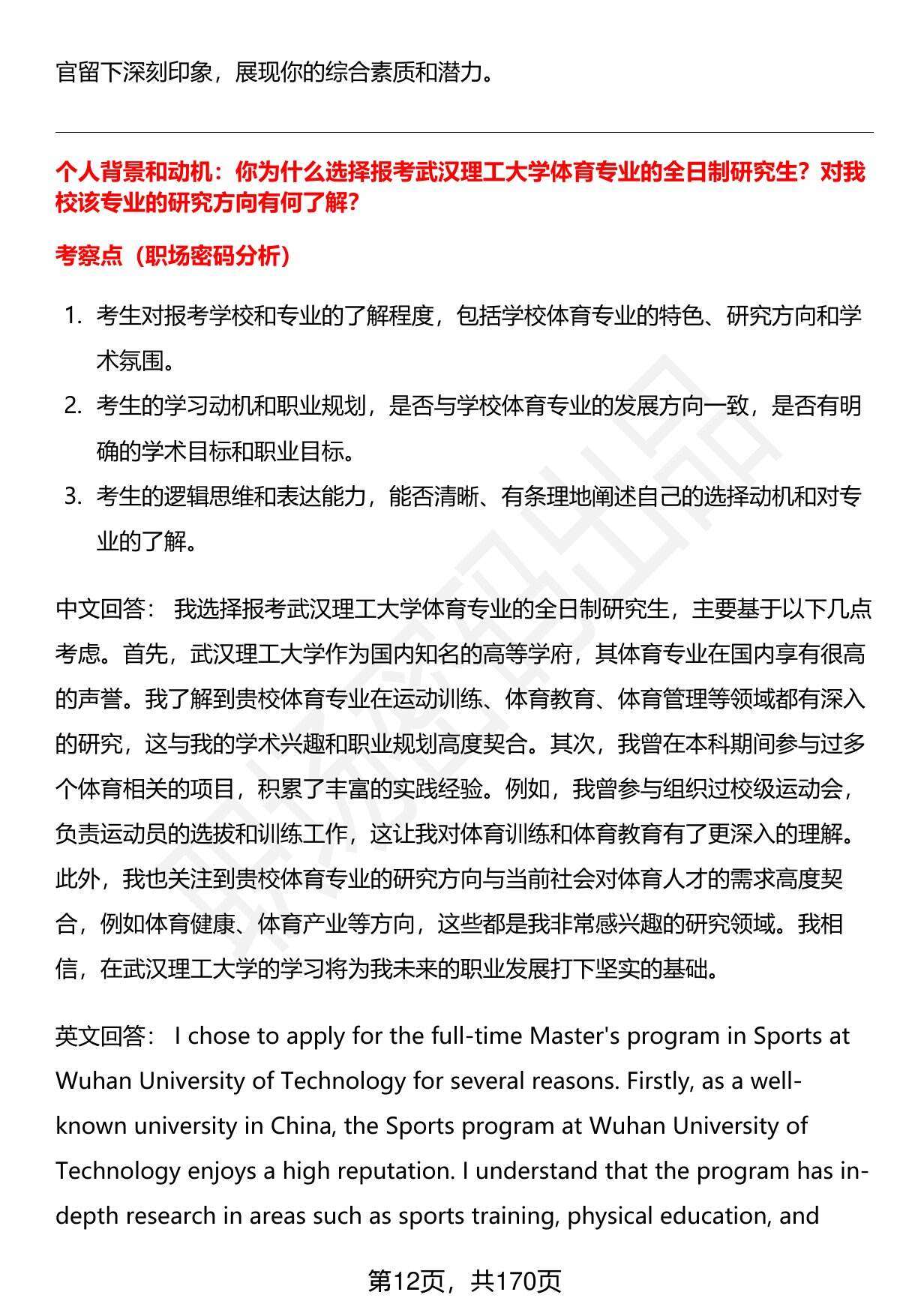 官留下深刻印象，展现你的综合素质和潜力。

个人背景和动机：你为什么选择报考武汉理工大学体育专业的全日制研究生？对我校该专业的研究方向有何了解？

考察点（职场密码分析）

1. 考生对报考学校和专业的了解程度，包括学校体育专业的特色、研究方向和学术氛围。
2. 考生的学习动机和职业规划，是否与学校体育专业的发展方向一致，是否有明确的学术目标和职业目标。
3. 考生的逻辑思维和表达能力，能否清晰、有条理地阐述自己的选择动机和对专业的了解。

中文回答： 我选择报考武汉理工大学体育专业的全日制研究生，主要基于以下几点考虑。首先，武汉理工大学作为国内知名的高等学府，其体育专业在国内享有很高的声誉。我了解到贵校体育专业在运动训练、体育教育、体育管理等领域都有深入的研究，这与我的学术兴趣和职业规划高度契合。其次，我曾在本科期间参与过多个体育相关的项目，积累了丰富的实践经验。例如，我曾参与组织过校级运动会，负责运动员的选拔和训练工作，这让我对体育训练和体育教育有了更深入的理解。此外，我也关注到贵校体育专业的研究方向与当前社会对体育人才的需求高度契合，例如体育健康、体育产业等方向，这些都是我非常感兴趣的研究领域。我相信，在武汉理工大学的学习将为我未来的职业发展打下坚实的基础。

英文回答： I chose to apply for the full-time Master's program in Sports at Wuhan University of Technology for several reasons. Firstly, as a well-known university in China, the Sports program at Wuhan University of Technology enjoys a high reputation. I understand that the program has in-depth research in areas such as sports training, physical education, and

第12页，共170页